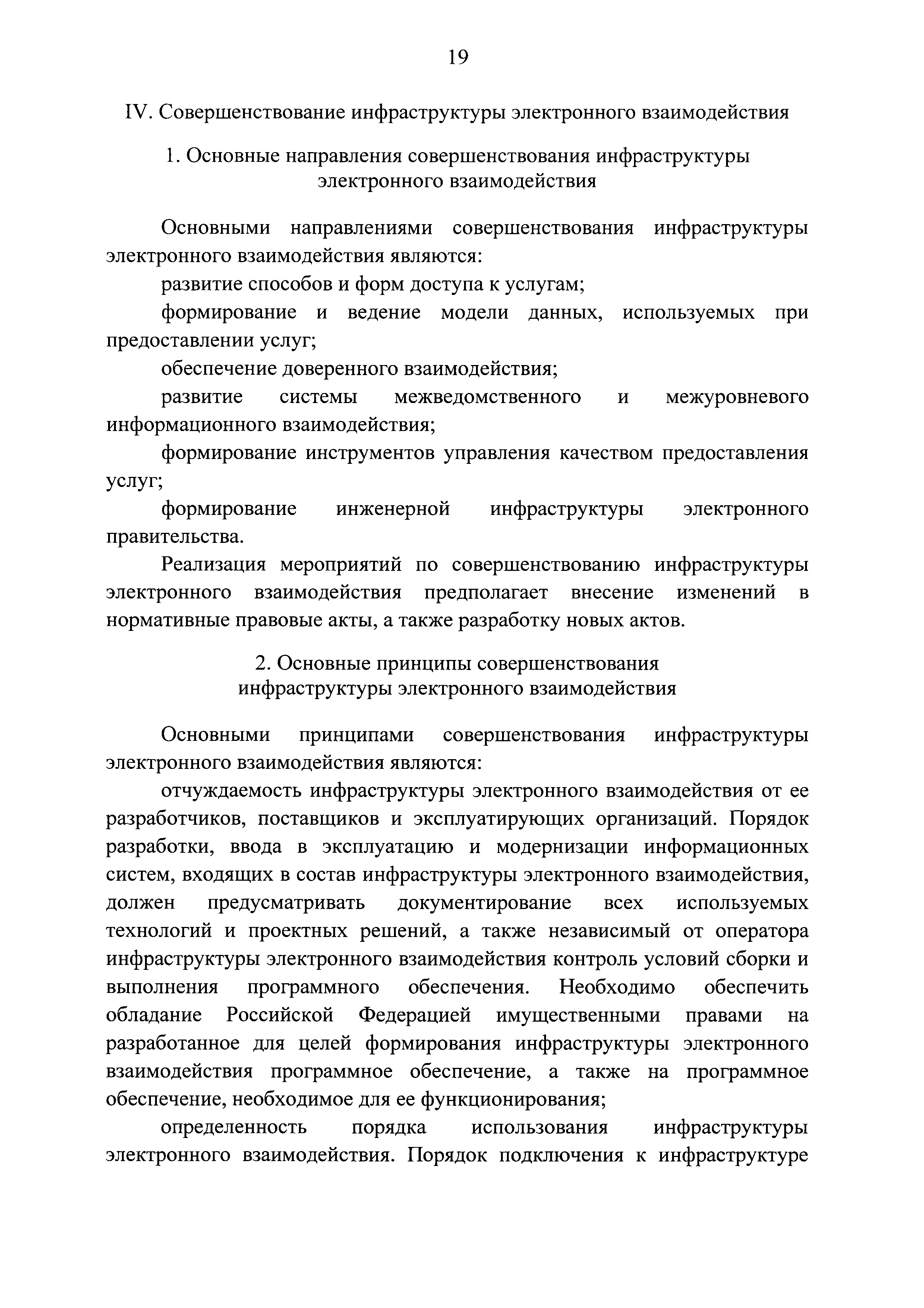 19

IV. Совершенствование инфраструктуры электронного взаимодействия

1. Основные направления совершенствования инфраструктуры электронного взаимодействия

Основными направлениями совершенствования инфраструктуры электронного взаимодействия являются:

развитие способов и форм доступа к услугам;

формирование и ведение модели данных, используемых при предоставлении услуг;

обеспечение доверенного взаимодействия;

развитие системы межведомственного и межуровневого информационного взаимодействия;

формирование инструментов управления качеством предоставления услуг;

формирование инженерной инфраструктуры электронного правительства.

Реализация мероприятий по совершенствованию инфраструктуры электронного взаимодействия предполагает внесение изменений в нормативные правовые акты, а также разработку новых актов.

2. Основные принципы совершенствования инфраструктуры электронного взаимодействия

Основными принципами совершенствования инфраструктуры электронного взаимодействия являются:

отчуждаемость инфраструктуры электронного взаимодействия от ее разработчиков, поставщиков и эксплуатирующих организаций. Порядок разработки, ввода в эксплуатацию и модернизации информационных систем, входящих в состав инфраструктуры электронного взаимодействия, должен предусматривать документирование всех используемых технологий и проектных решений, а также независимый от оператора инфраструктуры электронного взаимодействия контроль условий сборки и выполнения программного обеспечения. Необходимо обеспечить обладание Российской Федерацией имущественными правами на разработанное для целей формирования инфраструктуры электронного взаимодействия программное обеспечение, а также на программное обеспечение, необходимое для ее функционирования;

определенность порядка использования инфраструктуры электронного взаимодействия. Порядок подключения к инфраструктуре